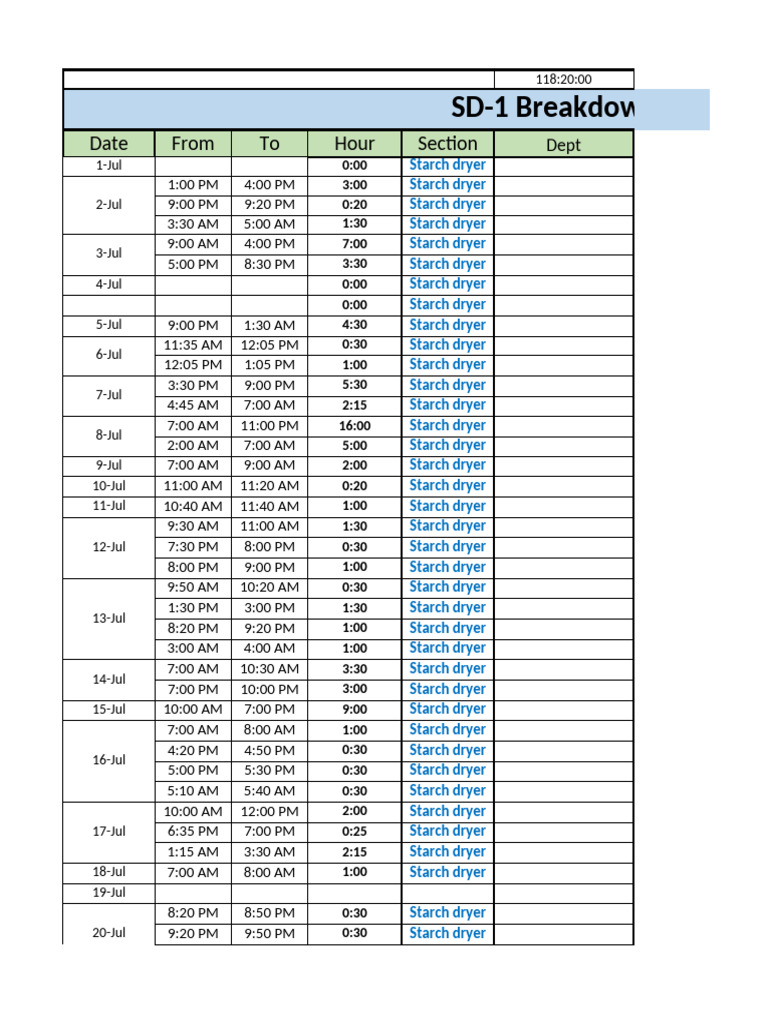 118:20:00

SD-1 Breakdow

| Date | From | To | Hour | Section | Dept |
|---|---|---|---|---|---|
| 1-Jul | | | 0:00 | Starch dryer | |
| 2-Jul | 1:00 PM | 4:00 PM | 3:00 | Starch dryer | |
| | 9:00 PM | 9:20 PM | 0:20 | Starch dryer | |
| | 3:30 AM | 5:00 AM | 1:30 | Starch dryer | |
| 3-Jul | 9:00 AM | 4:00 PM | 7:00 | Starch dryer | |
| | 5:00 PM | 8:30 PM | 3:30 | Starch dryer | |
| 4-Jul | | | 0:00 | Starch dryer | |
| | | | 0:00 | Starch dryer | |
| 5-Jul | 9:00 PM | 1:30 AM | 4:30 | Starch dryer | |
| 6-Jul | 11:35 AM | 12:05 PM | 0:30 | Starch dryer | |
| | 12:05 PM | 1:05 PM | 1:00 | Starch dryer | |
| 7-Jul | 3:30 PM | 9:00 PM | 5:30 | Starch dryer | |
| | 4:45 AM | 7:00 AM | 2:15 | Starch dryer | |
| 8-Jul | 7:00 AM | 11:00 PM | 16:00 | Starch dryer | |
| | 2:00 AM | 7:00 AM | 5:00 | Starch dryer | |
| 9-Jul | 7:00 AM | 9:00 AM | 2:00 | Starch dryer | |
| 10-Jul | 11:00 AM | 11:20 AM | 0:20 | Starch dryer | |
| 11-Jul | 10:40 AM | 11:40 AM | 1:00 | Starch dryer | |
| 12-Jul | 9:30 AM | 11:00 AM | 1:30 | Starch dryer | |
| | 7:30 PM | 8:00 PM | 0:30 | Starch dryer | |
| | 8:00 PM | 9:00 PM | 1:00 | Starch dryer | |
| 13-Jul | 9:50 AM | 10:20 AM | 0:30 | Starch dryer | |
| | 1:30 PM | 3:00 PM | 1:30 | Starch dryer | |
| | 8:20 PM | 9:20 PM | 1:00 | Starch dryer | |
| | 3:00 AM | 4:00 AM | 1:00 | Starch dryer | |
| 14-Jul | 7:00 AM | 10:30 AM | 3:30 | Starch dryer | |
| | 7:00 PM | 10:00 PM | 3:00 | Starch dryer | |
| 15-Jul | 10:00 AM | 7:00 PM | 9:00 | Starch dryer | |
| 16-Jul | 7:00 AM | 8:00 AM | 1:00 | Starch dryer | |
| | 4:20 PM | 4:50 PM | 0:30 | Starch dryer | |
| | 5:00 PM | 5:30 PM | 0:30 | Starch dryer | |
| | 5:10 AM | 5:40 AM | 0:30 | Starch dryer | |
| 17-Jul | 10:00 AM | 12:00 PM | 2:00 | Starch dryer | |
| | 6:35 PM | 7:00 PM | 0:25 | Starch dryer | |
| | 1:15 AM | 3:30 AM | 2:15 | Starch dryer | |
| 18-Jul | 7:00 AM | 8:00 AM | 1:00 | Starch dryer | |
| 19-Jul | | | | | |
| 20-Jul | 8:20 PM | 8:50 PM | 0:30 | Starch dryer | |
| | 9:20 PM | 9:50 PM | 0:30 | Starch dryer | |